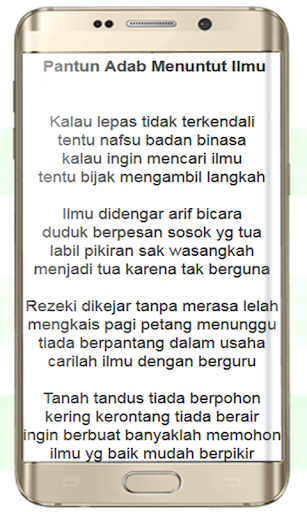 Pantun Adab Menuntut Ilmu

Kalau lepas tidak terkendali
tentu nafsu badan binasa
kalau ingin mencari ilmu
tentu bijak mengambil langkah

Ilmu didengar arif bicara
duduk berpesan sosok yg tua
labil pikiran sak wasangkah
menjadi tua karena tak berguna

Rezeki dikejar tanpa merasa lelah
mengkais pagi petang menunggu
tiada berpantang dalam usaha
carilah ilmu dengan berguru

Tanah tandus tiada berpohon
kering kerontang tiada berair
ingin berbuat banyaklah memohon
ilmu yg baik mudah berpikir